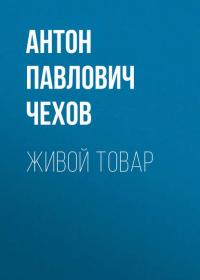 АНТОН ПАВЛОВИЧ ЧЕХОВ

ЖИВОЙ ТОВАР